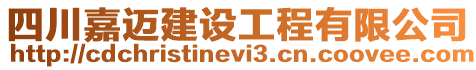 四川嘉迈建设工程有限公司
http://cdchristinevi3.cn.coovee.com